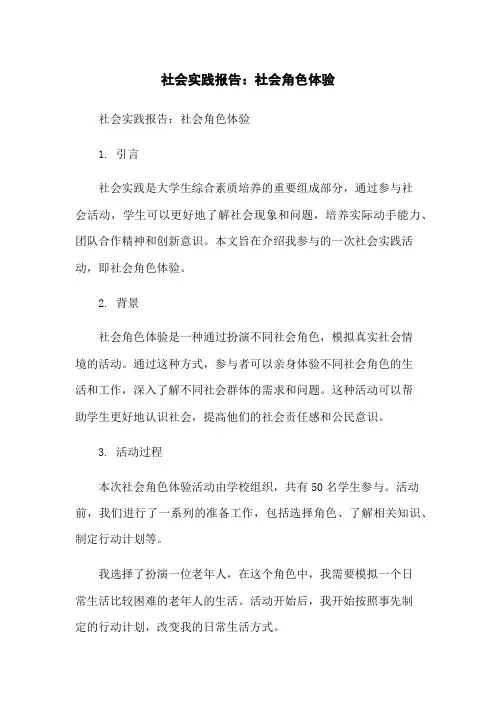 社会实践报告：社会角色体验

社会实践报告：社会角色体验

1. 引言

社会实践是大学生综合素质培养的重要组成部分，通过参与社会活动，学生可以更好地了解社会现象和问题，培养实际动手能力、团队合作精神和创新意识。本文旨在介绍我参与的一次社会实践活动，即社会角色体验。

2. 背景

社会角色体验是一种通过扮演不同社会角色，模拟真实社会情境的活动。通过这种方式，参与者可以亲身体验不同社会角色的生活和工作，深入了解不同社会群体的需求和问题。这种活动可以帮助学生更好地认识社会，提高他们的社会责任感和公民意识。

3. 活动过程

本次社会角色体验活动由学校组织，共有50名学生参与。活动前，我们进行了一系列的准备工作，包括选择角色、了解相关知识、制定行动计划等。

我选择了扮演一位老年人，在这个角色中，我需要模拟一个日常生活比较困难的老年人的生活。活动开始后，我开始按照事先制定的行动计划，改变我的日常生活方式。